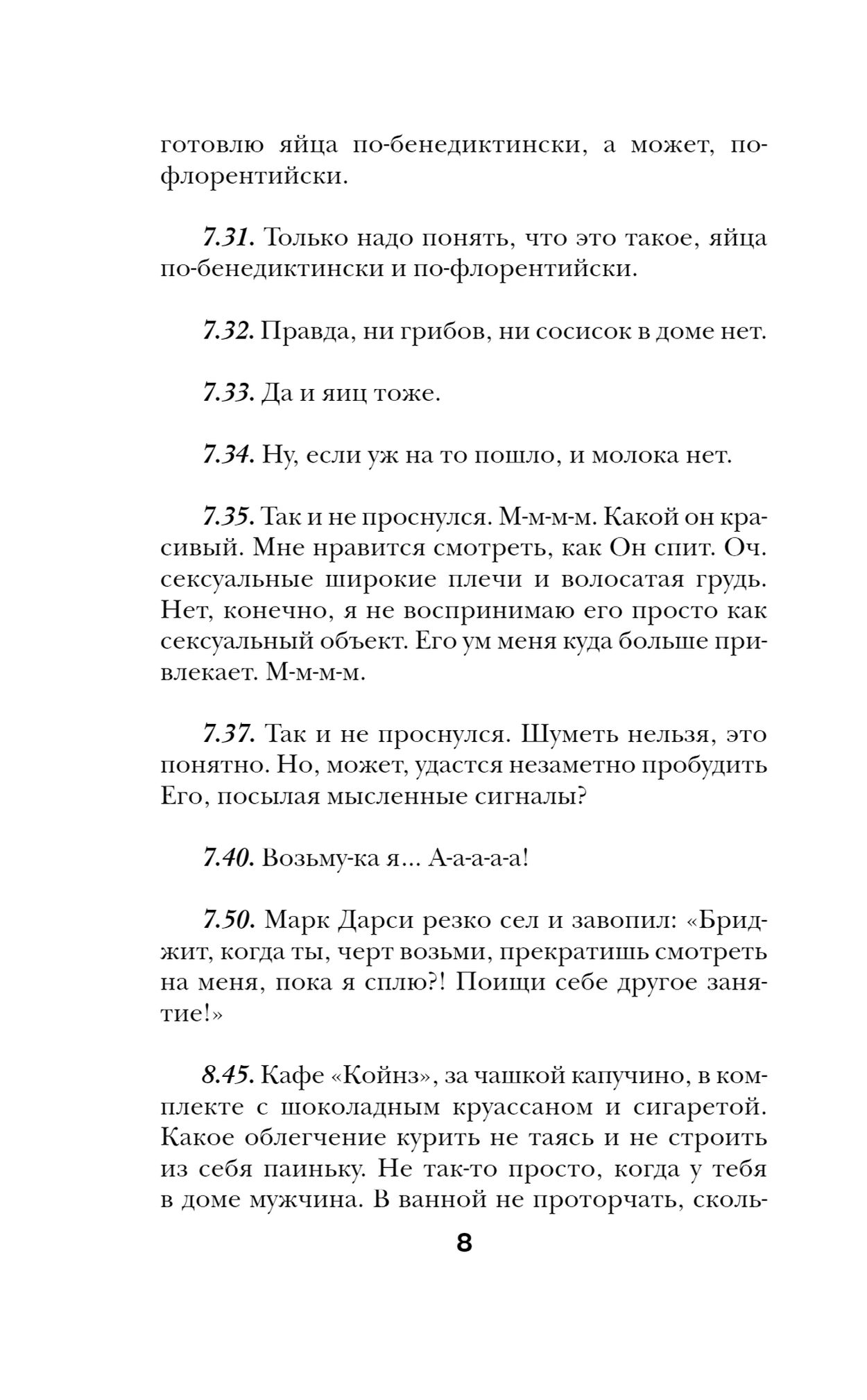 готовлю яйца по-бенедиктински, а может, по-флорентийски.

7.31. Только надо понять, что это такое, яйца по-бенедиктински и по-флорентийски.

7.32. Правда, ни грибов, ни сосисок в доме нет.

7.33. Да и яиц тоже.

7.34. Ну, если уж на то пошло, и молока нет.

7.35. Так и не проснулся. М-м-м-м. Какой он красивый. Мне нравится смотреть, как Он спит. Оч. сексуальные широкие плечи и волосатая грудь. Нет, конечно, я не воспринимаю его просто как сексуальный объект. Его ум меня куда больше привлекает. М-м-м-м.

7.37. Так и не проснулся. Шуметь нельзя, это понятно. Но, может, удастся незаметно пробудить Его, посылая мысленные сигналы?

7.40. Возьму-ка я... А-а-а-а-а!

7.50. Марк Дарси резко сел и завопил: «Бриджит, когда ты, черт возьми, прекратишь смотреть на меня, пока я сплю?! Поищи себе другое занятие!»

8.45. Кафе «Койнз», за чашкой капучино, в комплекте с шоколадным круассаном и сигаретой. Какое облегчение курить не таясь и не строить из себя паиньку. Не так-то просто, когда у тебя в доме мужчина. В ванной не проторчать, сколь-

8